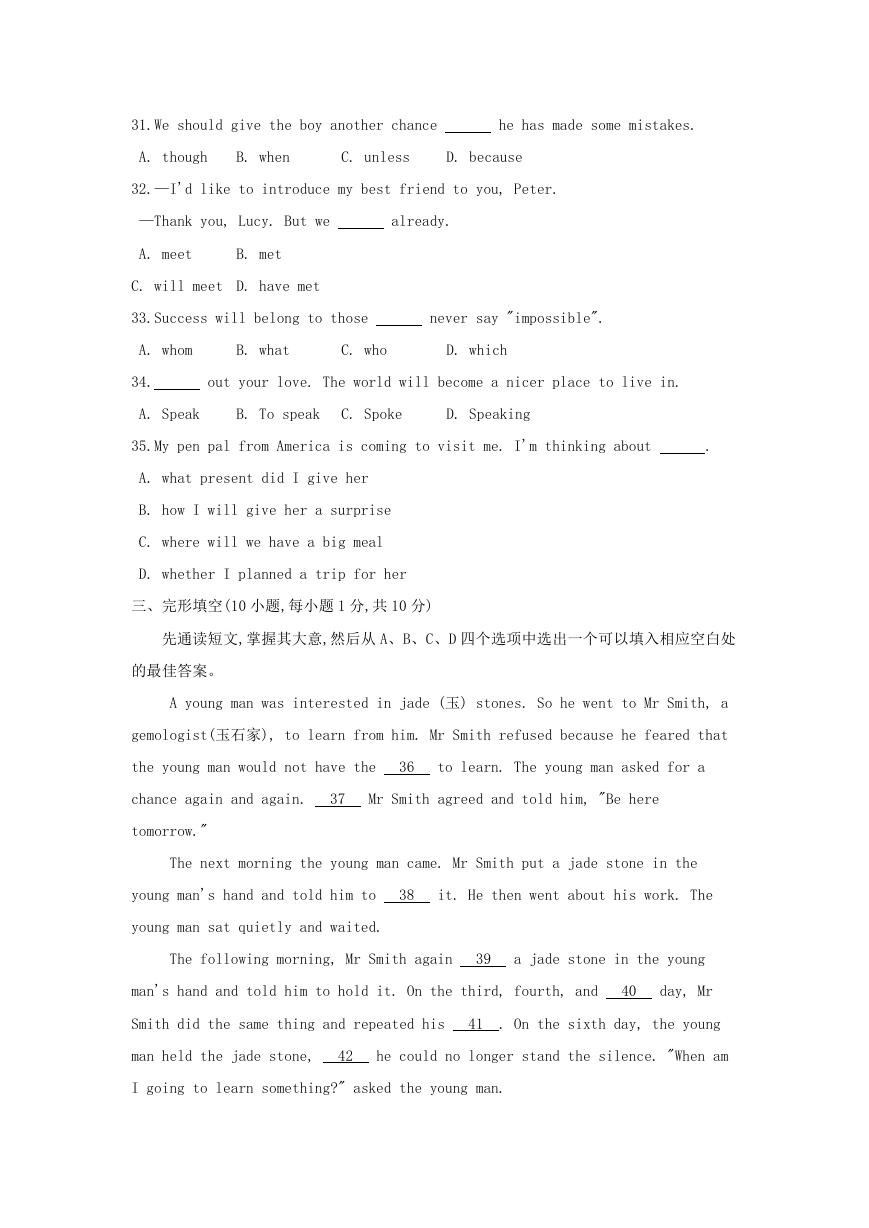 31.We should give the boy another chance ______ he has made some mistakes.

A. though B. when C. unless D. because

32.—I'd like to introduce my best friend to you, Peter.

—Thank you, Lucy. But we ______ already.

A. meet B. met

C. will meet D. have met

33.Success will belong to those ______ never say "impossible".

A. whom B. what C. who D. which

34.______ out your love. The world will become a nicer place to live in.

A. Speak B. To speak C. Spoke D. Speaking

35.My pen pal from America is coming to visit me. I'm thinking about ______.

A. what present did I give her

B. how I will give her a surprise

C. where will we have a big meal

D. whether I planned a trip for her

三、完形填空(10小题,每小题1分,共10分)

先通读短文,掌握其大意,然后从A、B、C、D四个选项中选出一个可以填入相应空白处的最佳答案。

A young man was interested in jade (玉) stones. So he went to Mr Smith, a gemologist(玉石家), to learn from him. Mr Smith refused because he feared that the young man would not have the __36__ to learn. The young man asked for a chance again and again. __37__ Mr Smith agreed and told him, "Be here tomorrow."

The next morning the young man came. Mr Smith put a jade stone in the young man's hand and told him to __38__ it. He then went about his work. The young man sat quietly and waited.

The following morning, Mr Smith again __39__ a jade stone in the young man's hand and told him to hold it. On the third, fourth, and __40__ day, Mr Smith did the same thing and repeated his __41__. On the sixth day, the young man held the jade stone, __42__ he could no longer stand the silence. "When am I going to learn something?" asked the young man.